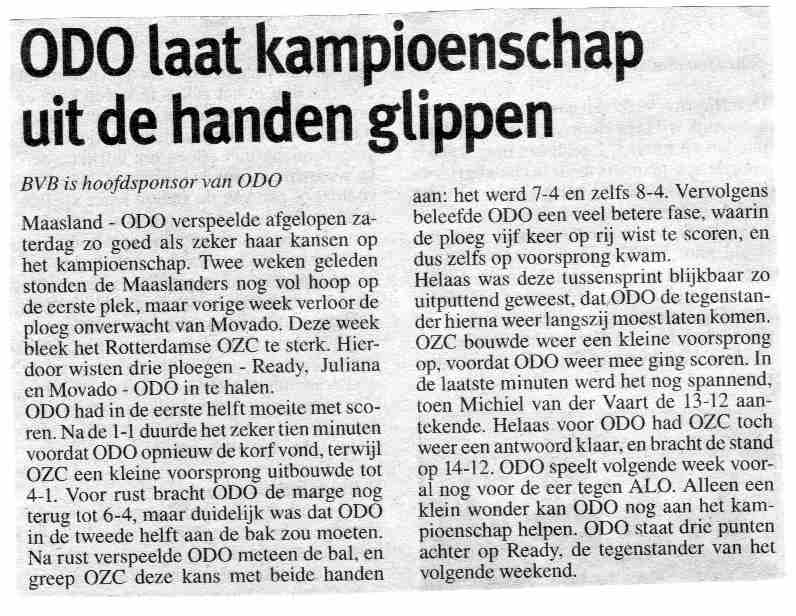 ODO laat kampioenschap uit de handen glippen

BVB is hoofdsponsor van ODO

Maasland - ODO verspeelde afgelopen zaterdag zo goed als zeker haar kansen op het kampioenschap. Twee weken geleden stonden de Maaslanders nog vol hoop op de eerste plek, maar vorige week verloor de ploeg onverwacht van Movado. Deze week bleek het Rotterdamse OZC te sterk. Hierdoor wisten drie ploegen - Ready, Juliana en Movado - ODO in te halen.
ODO had in de eerste helft moeite met scoren. Na de 1-1 duurde het zeker tien minuten voordat ODO opnieuw de korf vond, terwijl OZC een kleine voorsprong uitbouwde tot 4-1. Voor rust bracht ODO de marge nog terug tot 6-4, maar duidelijk was dat ODO in de tweede helft aan de bak zou moeten. Na rust verspeelde ODO meteen de bal, en greep OZC deze kans met beide handen aan: het werd 7-4 en zelfs 8-4. Vervolgens beleefde ODO een veel betere fase, waarin de ploeg vijf keer op rij wist te scoren, en dus zelfs op voorsprong kwam.
Helaas was deze tussensprint blijkbaar zo uitputtend geweest, dat ODO de tegenstander hierna weer langszij moest laten komen. OZC bouwde weer een kleine voorsprong op, voordat ODO weer mee ging scoren. In de laatste minuten werd het nog spannend, toen Michiel van der Vaart de 13-12 aantekende. Helaas voor ODO had OZC toch weer een antwoord klaar, en bracht de stand op 14-12. ODO speelt volgende week vooral nog voor de eer tegen ALO. Alleen een klein wonder kan ODO nog aan het kampioenschap helpen. ODO staat drie punten achter op Ready, de tegenstander van het volgende weekend.